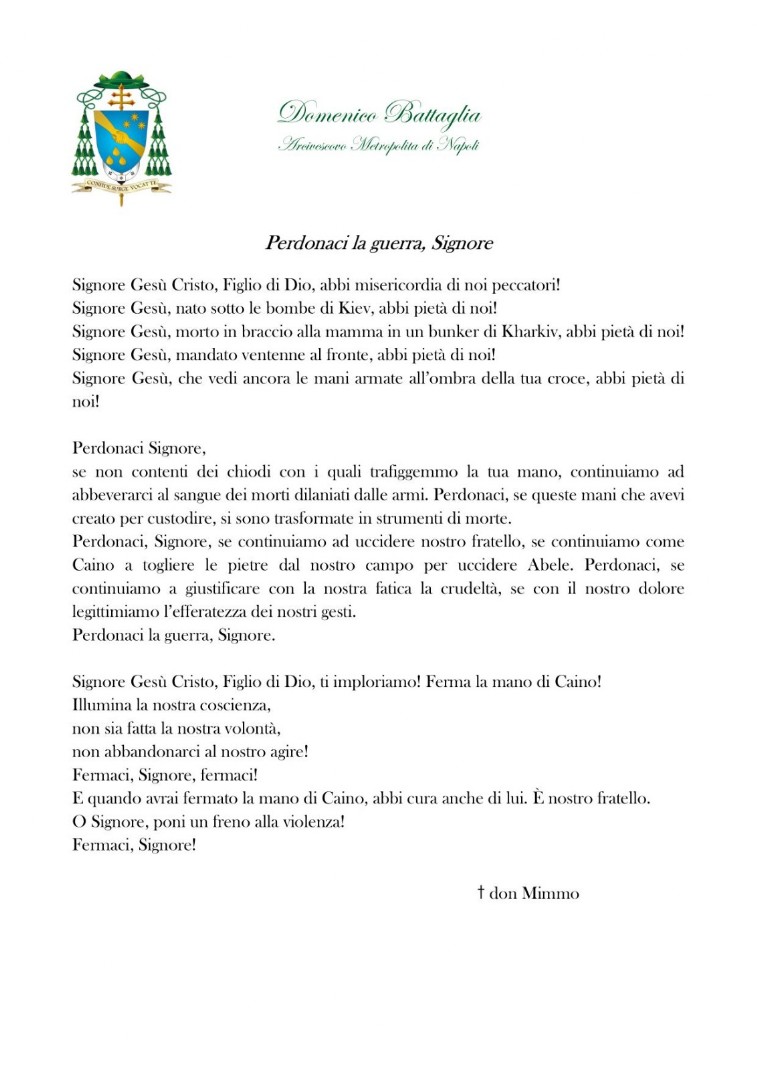 CONFIDE SURGE VOCAT TE

Domenico Battaglia
Arcivescovo Metropolita di Napoli

Perdonaci la guerra, Signore

Signore Gesù Cristo, Figlio di Dio, abbi misericordia di noi peccatori!
Signore Gesù, nato sotto le bombe di Kiev, abbi pietà di noi!
Signore Gesù, morto in braccio alla mamma in un bunker di Kharkiv, abbi pietà di noi!
Signore Gesù, mandato ventenne al fronte, abbi pietà di noi!
Signore Gesù, che vedi ancora le mani armate all'ombra della tua croce, abbi pietà di noi!

Perdonaci Signore,
se non contenti dei chiodi con i quali trafiggemmo la tua mano, continuiamo ad abbeverarci al sangue dei morti dilaniati dalle armi. Perdonaci, se queste mani che avevi creato per custodire, si sono trasformate in strumenti di morte.
Perdonaci, Signore, se continuiamo ad uccidere nostro fratello, se continuiamo come Caino a togliere le pietre dal nostro campo per uccidere Abele. Perdonaci, se continuiamo a giustificare con la nostra fatica la crudeltà, se con il nostro dolore legittimiamo l'efferatezza dei nostri gesti.
Perdonaci la guerra, Signore.

Signore Gesù Cristo, Figlio di Dio, ti imploriamo! Ferma la mano di Caino!
Illumina la nostra coscienza,
non sia fatta la nostra volontà,
non abbandonarci al nostro agire!
Fermaci, Signore, fermaci!
E quando avrai fermato la mano di Caino, abbi cura anche di lui. È nostro fratello.
O Signore, poni un freno alla violenza!
Fermaci, Signore!

† don Mimmo